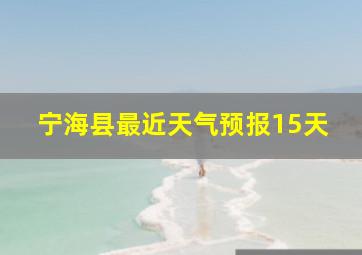 宁海县最近天气预报15天